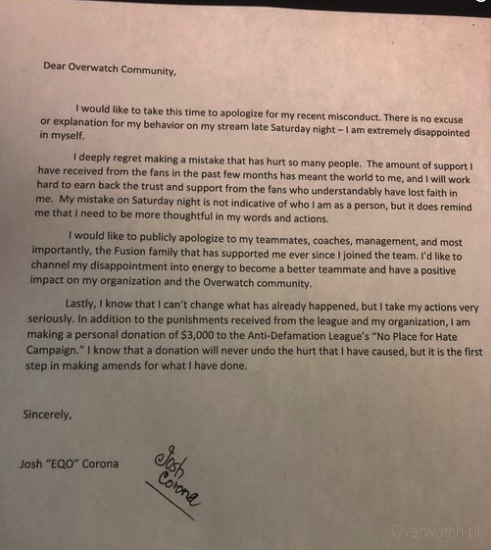 Dear Overwatch Community,

I would like to take this time to apologize for my recent misconduct. There is no excuse or explanation for my behavior on my stream late Saturday night – I am extremely disappointed in myself.

I deeply regret making a mistake that has hurt so many people. The amount of support I have received from the fans in the past few months has meant the world to me, and I will work hard to earn back the trust and support from the fans who understandably have lost faith in me. My mistake on Saturday night is not indicative of who I am as a person, but it does remind me that I need to be more thoughtful in my words and actions.

I would like to publicly apologize to my teammates, coaches, management, and most importantly, the Fusion family that has supported me ever since I joined the team. I'd like to channel my disappointment into energy to become a better teammate and have a positive impact on my organization and the Overwatch community.

Lastly, I know that I can't change what has already happened, but I take my actions very seriously. In addition to the punishments received from the league and my organization, I am making a personal donation of $3,000 to the Anti-Defamation League's "No Place for Hate Campaign." I know that a donation will never undo the hurt that I have caused, but it is the first step in making amends for what I have done.

Sincerely,

Josh "EQO" Corona

Josh Corona

Overwatch.pl